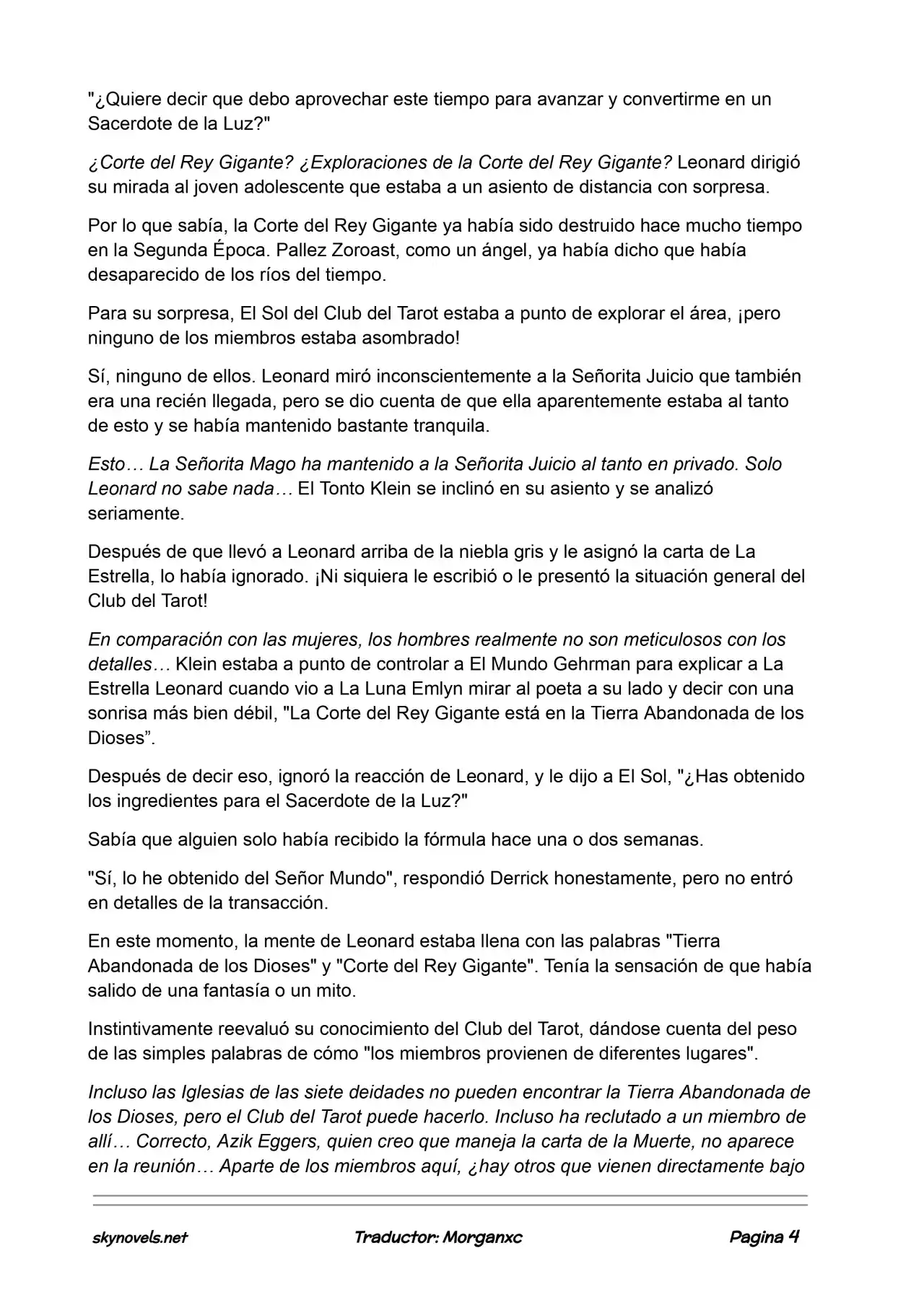 "¿Quiere decir que debo aprovechar este tiempo para avanzar y convertirme en un Sacerdote de la Luz?"

¿Corte del Rey Gigante? ¿Exploraciones de la Corte del Rey Gigante? Leonard dirigió su mirada al joven adolescente que estaba a un asiento de distancia con sorpresa.

Por lo que sabía, la Corte del Rey Gigante ya había sido destruido hace mucho tiempo en la Segunda Época. Pallez Zoroast, como un ángel, ya había dicho que había desaparecido de los ríos del tiempo.

Para su sorpresa, El Sol del Club del Tarot estaba a punto de explorar el área, ¡pero ninguno de los miembros estaba asombrado!

Sí, ninguno de ellos. Leonard miró inconscientemente a la Señorita Juicio que también era una recién llegada, pero se dio cuenta de que ella aparentemente estaba al tanto de esto y se había mantenido bastante tranquila.

Esto… La Señorita Mago ha mantenido a la Señorita Juicio al tanto en privado. Solo Leonard no sabe nada… El Tonto Klein se inclinó en su asiento y se analizó seriamente.

Después de que llevó a Leonard arriba de la niebla gris y le asignó la carta de La Estrella, lo había ignorado. ¡Ni siquiera le escribió o le presentó la situación general del Club del Tarot!

En comparación con las mujeres, los hombres realmente no son meticulosos con los detalles… Klein estaba a punto de controlar a El Mundo Gehrman para explicar a La Estrella Leonard cuando vio a La Luna Emlyn mirar al poeta a su lado y decir con una sonrisa más bien débil, "La Corte del Rey Gigante está en la Tierra Abandonada de los Dioses”.

Después de decir eso, ignoró la reacción de Leonard, y le dijo a El Sol, "¿Has obtenido los ingredientes para el Sacerdote de la Luz?"

Sabía que alguien solo había recibido la fórmula hace una o dos semanas.

"Sí, lo he obtenido del Señor Mundo", respondió Derrick honestamente, pero no entró en detalles de la transacción.

En este momento, la mente de Leonard estaba llena con las palabras "Tierra Abandonada de los Dioses" y "Corte del Rey Gigante". Tenía la sensación de que había salido de una fantasía o un mito.

Instintivamente reevaluó su conocimiento del Club del Tarot, dándose cuenta del peso de las simples palabras de cómo "los miembros provienen de diferentes lugares".

Incluso las Iglesias de las siete deidades no pueden encontrar la Tierra Abandonada de los Dioses, pero el Club del Tarot puede hacerlo. Incluso ha reclutado a un miembro de allí… Correcto, Azik Eggers, quien creo que maneja la carta de la Muerte, no aparece en la reunión… Aparte de los miembros aquí, ¿hay otros que vienen directamente bajo

skynovels.net Traductor: Morganxc Pagina 4